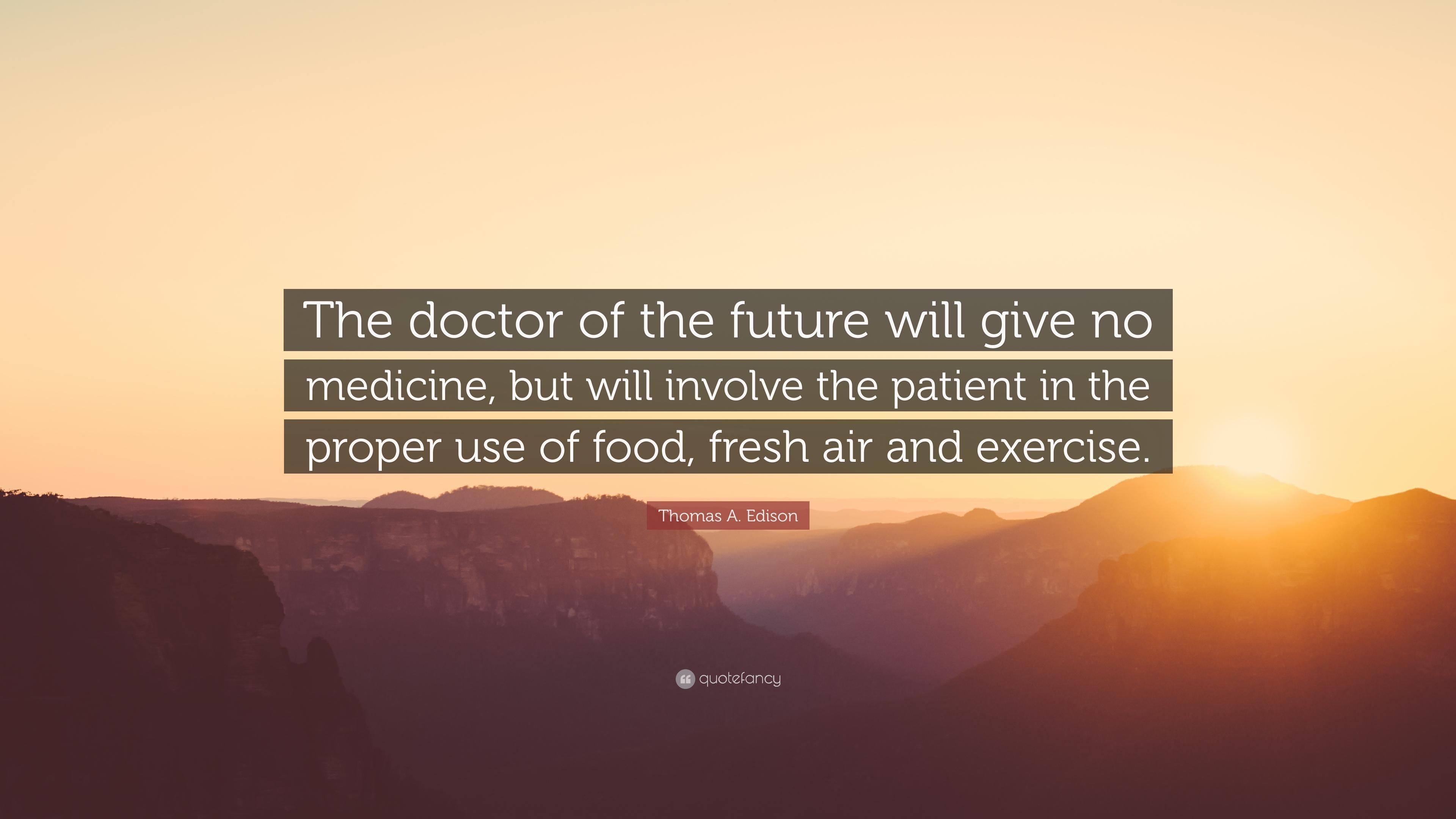 The doctor of the future will give no medicine, but will involve the patient in the proper use of food, fresh air and exercise.

Thomas A. Edison

quotefancy